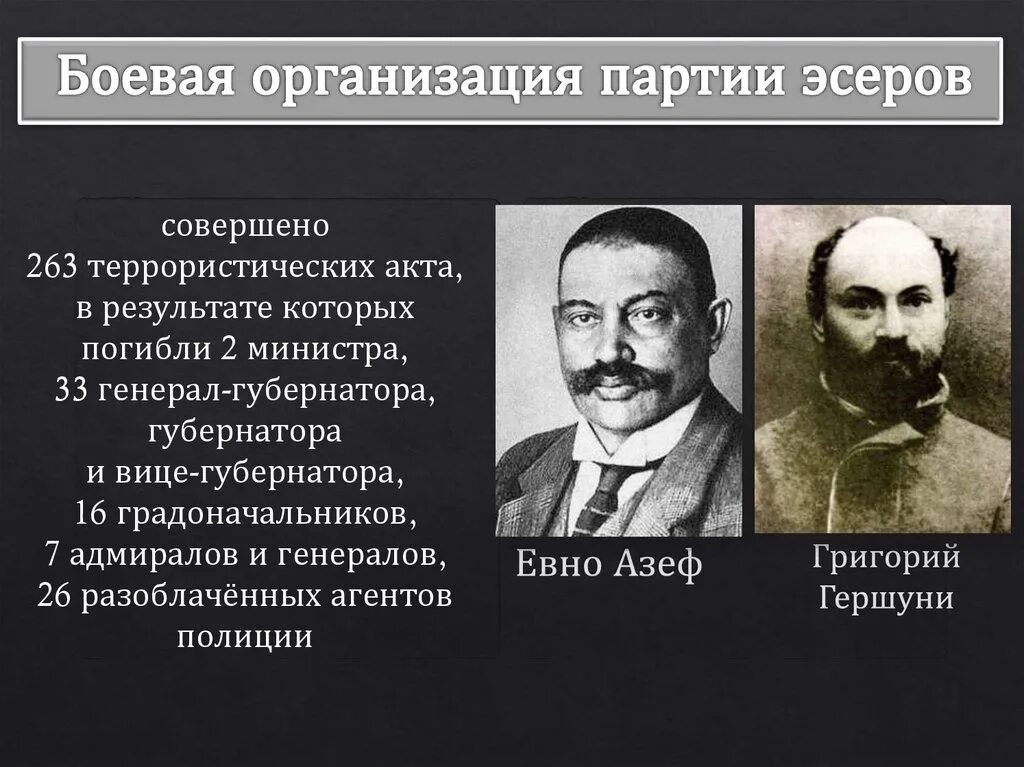 Боевая организация партии эсеров

совершено
263 террористических акта,
в результате которых
погибли 2 министра,
33 генерал-губернатора,
губернатора
и вице-губернатора,
16 градоначальников,
7 адмиралов и генералов,
26 разоблачённых агентов
полиции

Евно Азеф

Григорий
Гершуни